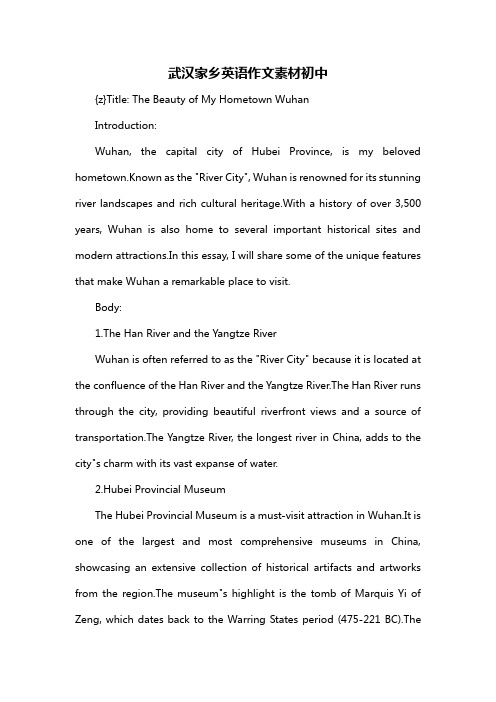 武汉家乡英语作文素材初中

{z}Title: The Beauty of My Hometown Wuhan

Introduction:

Wuhan, the capital city of Hubei Province, is my beloved hometown.Known as the "River City", Wuhan is renowned for its stunning river landscapes and rich cultural heritage.With a history of over 3,500 years, Wuhan is also home to several important historical sites and modern attractions.In this essay, I will share some of the unique features that make Wuhan a remarkable place to visit.

Body:

1.The Han River and the Yangtze River

Wuhan is often referred to as the "River City" because it is located at the confluence of the Han River and the Yangtze River.The Han River runs through the city, providing beautiful riverfront views and a source of transportation.The Yangtze River, the longest river in China, adds to the city"s charm with its vast expanse of water.

2.Hubei Provincial Museum

The Hubei Provincial Museum is a must-visit attraction in Wuhan.It is one of the largest and most comprehensive museums in China, showcasing an extensive collection of historical artifacts and artworks from the region.The museum"s highlight is the tomb of Marquis Yi of Zeng, which dates back to the Warring States period (475-221 BC).The